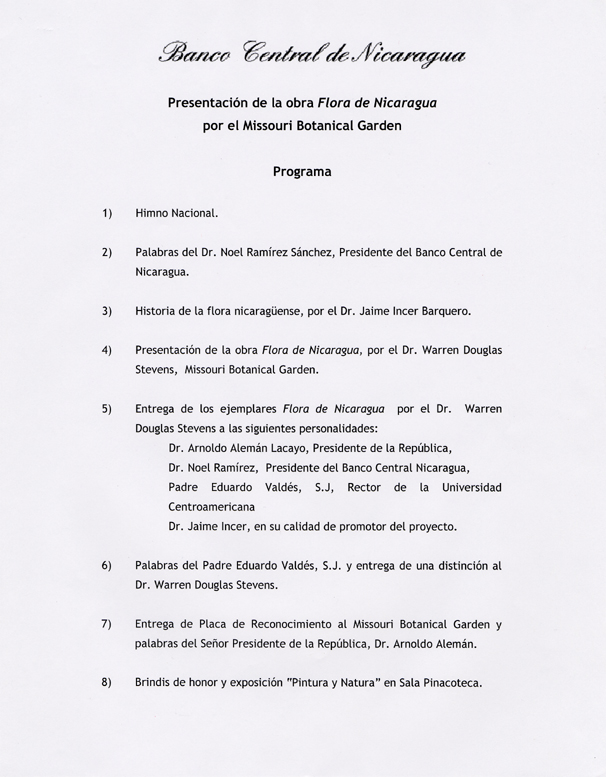 Banco Central de Nicaragua

Presentación de la obra Flora de Nicaragua
por el Missouri Botanical Garden

Programa

1) Himno Nacional.

2) Palabras del Dr. Noel Ramírez Sánchez, Presidente del Banco Central de Nicaragua.

3) Historia de la flora nicaragüense, por el Dr. Jaime Incer Barquero.

4) Presentación de la obra Flora de Nicaragua, por el Dr. Warren Douglas Stevens, Missouri Botanical Garden.

5) Entrega de los ejemplares Flora de Nicaragua por el Dr. Warren Douglas Stevens a las siguientes personalidades:
Dr. Arnoldo Alemán Lacayo, Presidente de la República,
Dr. Noel Ramírez, Presidente del Banco Central Nicaragua,
Padre Eduardo Valdés, S.J, Rector de la Universidad Centroamericana
Dr. Jaime Incer, en su calidad de promotor del proyecto.

6) Palabras del Padre Eduardo Valdés, S.J. y entrega de una distinción al Dr. Warren Douglas Stevens.

7) Entrega de Placa de Reconocimiento al Missouri Botanical Garden y palabras del Señor Presidente de la República, Dr. Arnoldo Alemán.

8) Brindis de honor y exposición "Pintura y Natura" en Sala Pinacoteca.